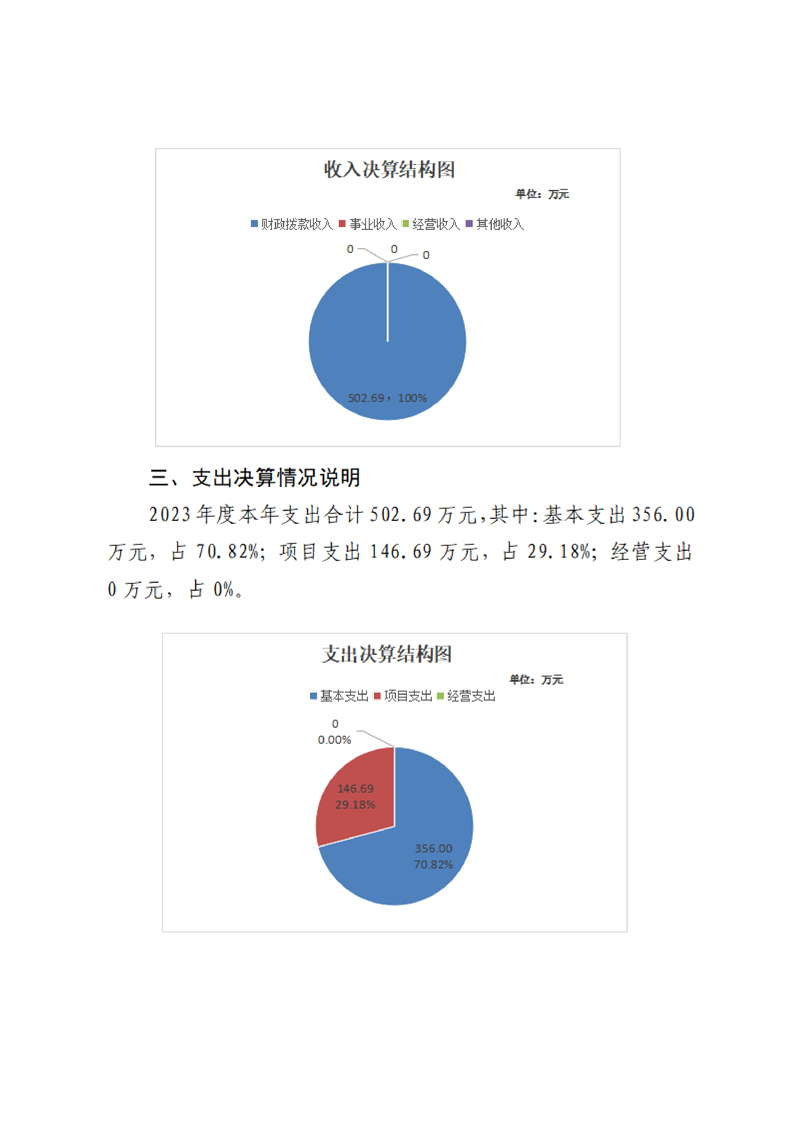 收入决算结构图

单位：万元

财政拨款收入 事业收入 经营收入 其他收入

0 0 0

502.69，100%

三、支出决算情况说明

2023年度本年支出合计502.69万元，其中：基本支出356.00万元，占70.82%；项目支出146.69万元，占29.18%；经营支出0万元，占0%。

支出决算结构图

单位：万元

基本支出 项目支出 经营支出

0
0.00%

146.69
29.18%

356.00
70.82%